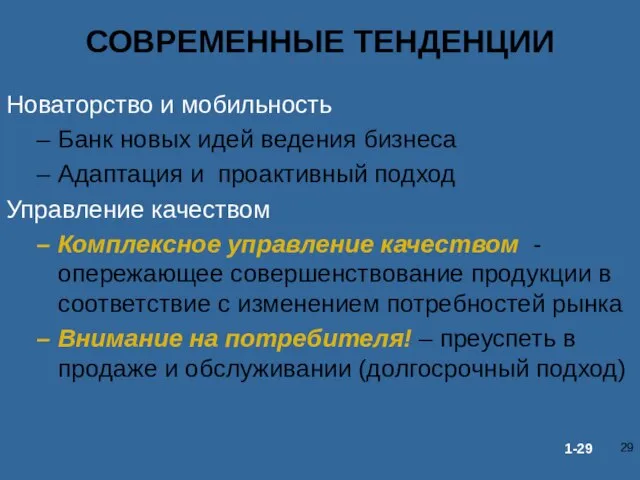 СОВРЕМЕННЫЕ ТЕНДЕНЦИИ

Новаторство и мобильность

– Банк новых идей ведения бизнеса

– Адаптация и проактивный подход

Управление качеством

– Комплексное управление качеством - опережающее совершенствование продукции в соответствие с изменением потребностей рынка

– Внимание на потребителя! – преуспеть в продаже и обслуживании (долгосрочный подход)

1-29

29